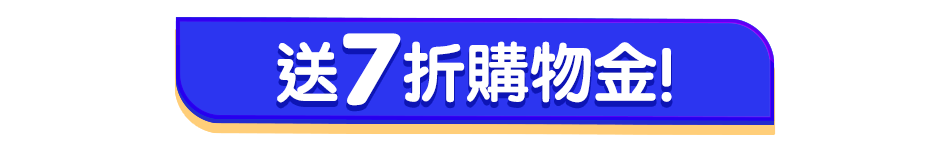 送7折購物金!